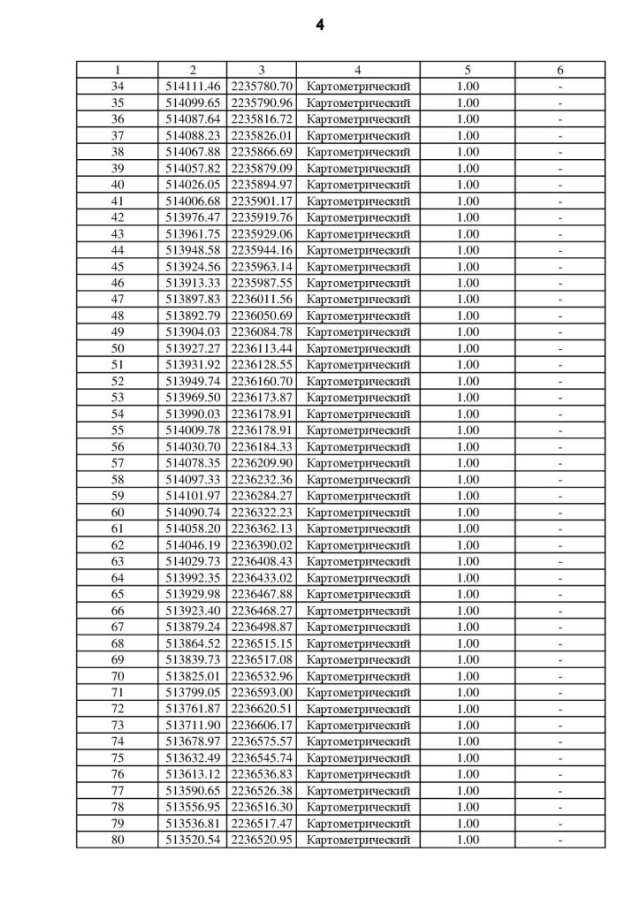 4

| 1 | 2 | 3 | 4 | 5 | 6 |
|---|---|---|---|---|---|
| 34 | 514111.46 | 2235780.70 | Картометрический | 1.00 | - |
| 35 | 514099.65 | 2235790.96 | Картометрический | 1.00 | - |
| 36 | 514087.64 | 2235816.72 | Картометрический | 1.00 | - |
| 37 | 514088.23 | 2235826.01 | Картометрический | 1.00 | - |
| 38 | 514067.88 | 2235866.69 | Картометрический | 1.00 | - |
| 39 | 514057.82 | 2235879.09 | Картометрический | 1.00 | - |
| 40 | 514026.05 | 2235894.97 | Картометрический | 1.00 | - |
| 41 | 514006.68 | 2235901.17 | Картометрический | 1.00 | - |
| 42 | 513976.47 | 2235919.76 | Картометрический | 1.00 | - |
| 43 | 513961.75 | 2235929.06 | Картометрический | 1.00 | - |
| 44 | 513948.58 | 2235944.16 | Картометрический | 1.00 | - |
| 45 | 513924.56 | 2235963.14 | Картометрический | 1.00 | - |
| 46 | 513913.33 | 2235987.55 | Картометрический | 1.00 | - |
| 47 | 513897.83 | 2236011.56 | Картометрический | 1.00 | - |
| 48 | 513892.79 | 2236050.69 | Картометрический | 1.00 | - |
| 49 | 513904.03 | 2236084.78 | Картометрический | 1.00 | - |
| 50 | 513927.27 | 2236113.44 | Картометрический | 1.00 | - |
| 51 | 513931.92 | 2236128.55 | Картометрический | 1.00 | - |
| 52 | 513949.74 | 2236160.70 | Картометрический | 1.00 | - |
| 53 | 513969.50 | 2236173.87 | Картометрический | 1.00 | - |
| 54 | 513990.03 | 2236178.91 | Картометрический | 1.00 | - |
| 55 | 514009.78 | 2236178.91 | Картометрический | 1.00 | - |
| 56 | 514030.70 | 2236184.33 | Картометрический | 1.00 | - |
| 57 | 514078.35 | 2236209.90 | Картометрический | 1.00 | - |
| 58 | 514097.33 | 2236232.36 | Картометрический | 1.00 | - |
| 59 | 514101.97 | 2236284.27 | Картометрический | 1.00 | - |
| 60 | 514090.74 | 2236322.23 | Картометрический | 1.00 | - |
| 61 | 514058.20 | 2236362.13 | Картометрический | 1.00 | - |
| 62 | 514046.19 | 2236390.02 | Картометрический | 1.00 | - |
| 63 | 514029.73 | 2236408.43 | Картометрический | 1.00 | - |
| 64 | 513992.35 | 2236433.02 | Картометрический | 1.00 | - |
| 65 | 513929.98 | 2236467.88 | Картометрический | 1.00 | - |
| 66 | 513923.40 | 2236468.27 | Картометрический | 1.00 | - |
| 67 | 513879.24 | 2236498.87 | Картометрический | 1.00 | - |
| 68 | 513864.52 | 2236515.15 | Картометрический | 1.00 | - |
| 69 | 513839.73 | 2236517.08 | Картометрический | 1.00 | - |
| 70 | 513825.01 | 2236532.96 | Картометрический | 1.00 | - |
| 71 | 513799.05 | 2236593.00 | Картометрический | 1.00 | - |
| 72 | 513761.87 | 2236620.51 | Картометрический | 1.00 | - |
| 73 | 513711.90 | 2236606.17 | Картометрический | 1.00 | - |
| 74 | 513678.97 | 2236575.57 | Картометрический | 1.00 | - |
| 75 | 513632.49 | 2236545.74 | Картометрический | 1.00 | - |
| 76 | 513613.12 | 2236536.83 | Картометрический | 1.00 | - |
| 77 | 513590.65 | 2236526.38 | Картометрический | 1.00 | - |
| 78 | 513556.95 | 2236516.30 | Картометрический | 1.00 | - |
| 79 | 513536.81 | 2236517.47 | Картометрический | 1.00 | - |
| 80 | 513520.54 | 2236520.95 | Картометрический | 1.00 | - |